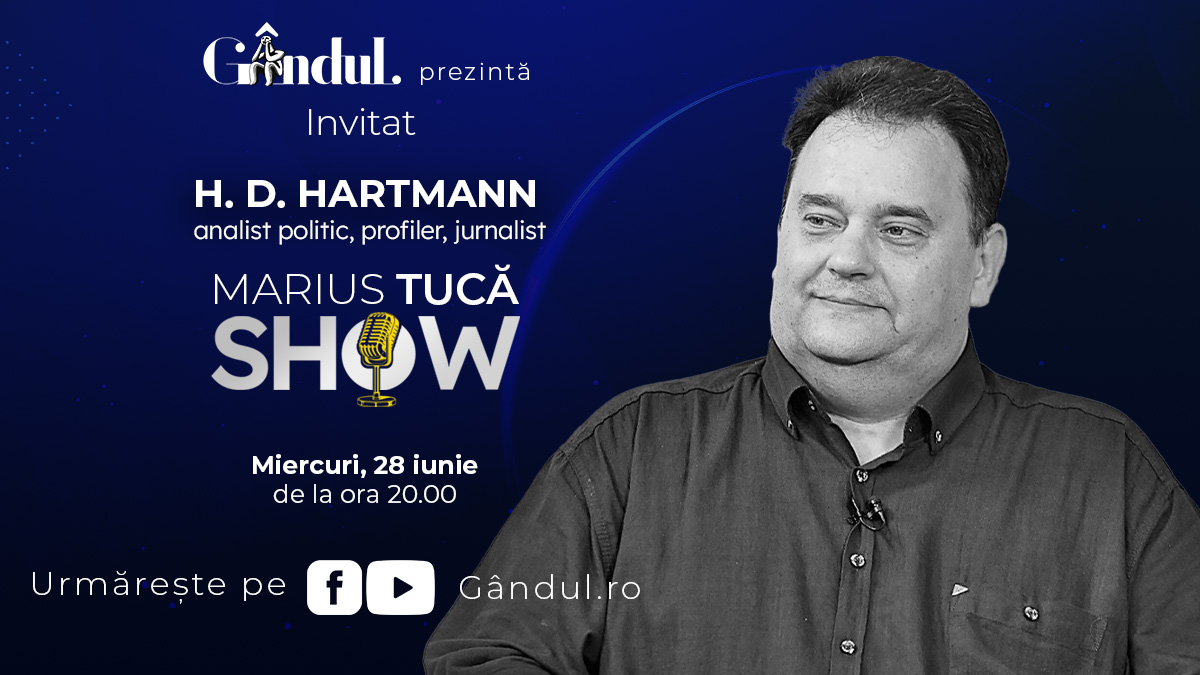 Gândul. prezintă
Invitat

H. D. HARTMANN
analist politic, profiler, jurnalist

MARIUS TUCĂ
SHOW

Miercuri, 28 iunie
de la ora 20.00

Urmărește pe Gândul.ro